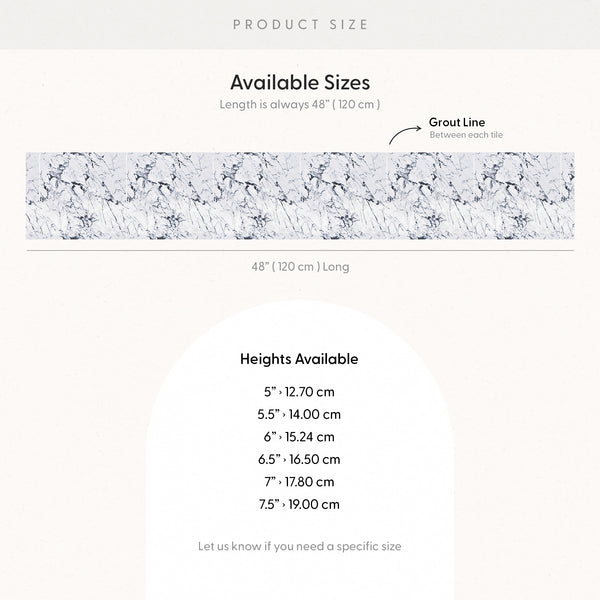 PRODUCT SIZE

Available Sizes

Length is always 48" ( 120 cm )

Grout Line
Between each tile

48" ( 120 cm ) Long

Heights Available

5" › 12.70 cm
5.5" › 14.00 cm
6" › 15.24 cm
6.5" › 16.50 cm
7" › 17.80 cm
7.5" › 19.00 cm

Let us know if you need a specific size